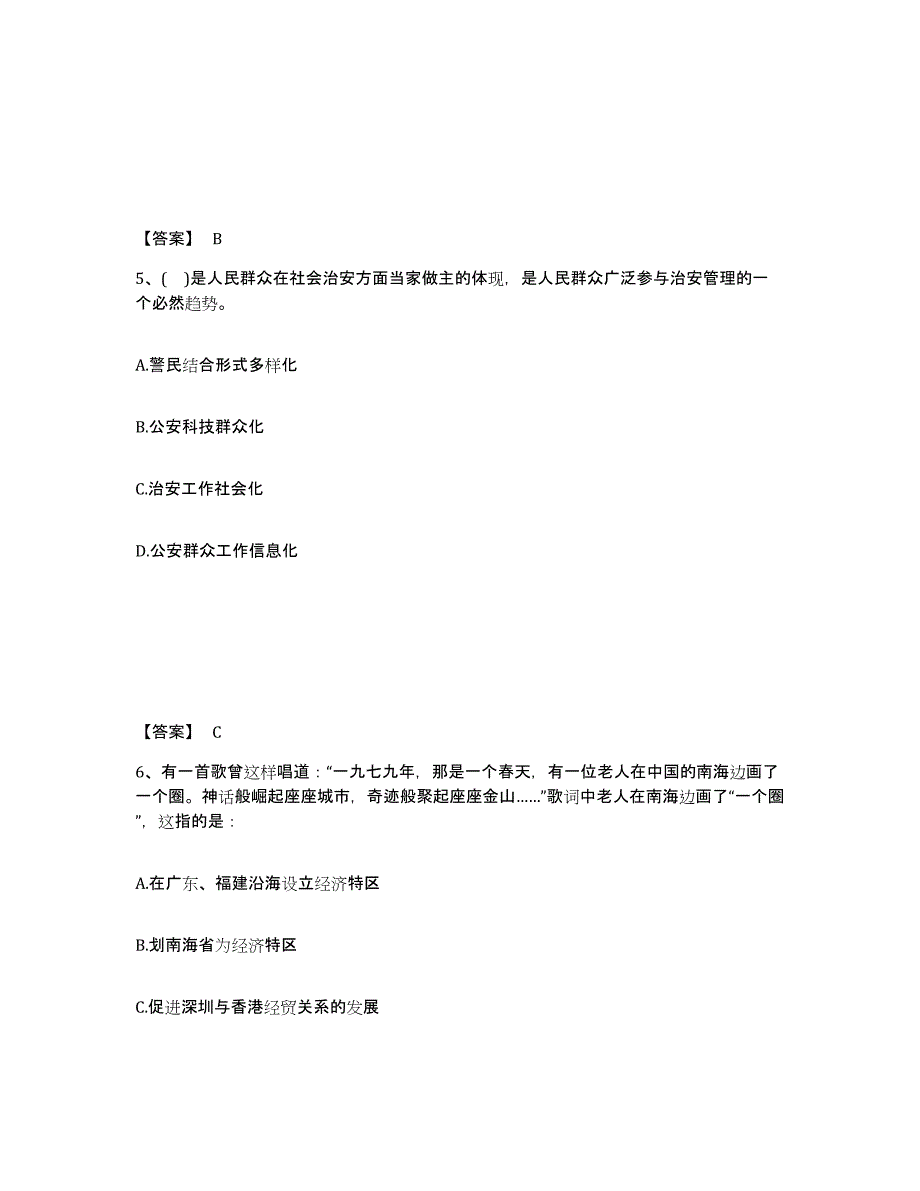 【答案】 B

5、( )是人民群众在社会治安方面当家做主的体现，是人民群众广泛参与治安管理的一个必然趋势。

A.警民结合形式多样化

B.公安科技群众化

C.治安工作社会化

D.公安群众工作信息化

【答案】 C

6、有一首歌曾这样唱道："一九七九年，那是一个春天，有一位老人在中国的南海边画了一个圈。神话般崛起座座城市，奇迹般聚起座座金山……"歌词中老人在南海边画了"一个圈"，这指的是：

A.在广东、福建沿海设立经济特区

B.划南海省为经济特区

C.促进深圳与香港经贸关系的发展